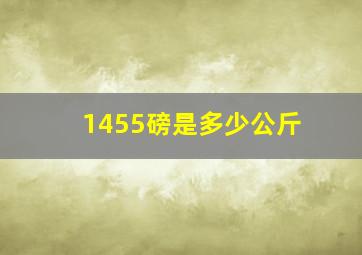 1455磅是多少公斤